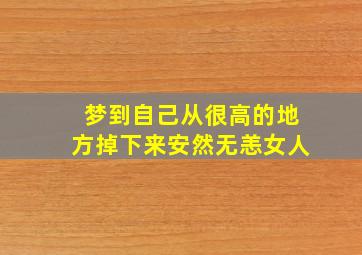 梦到自己从很高的地方掉下来安然无恙女人